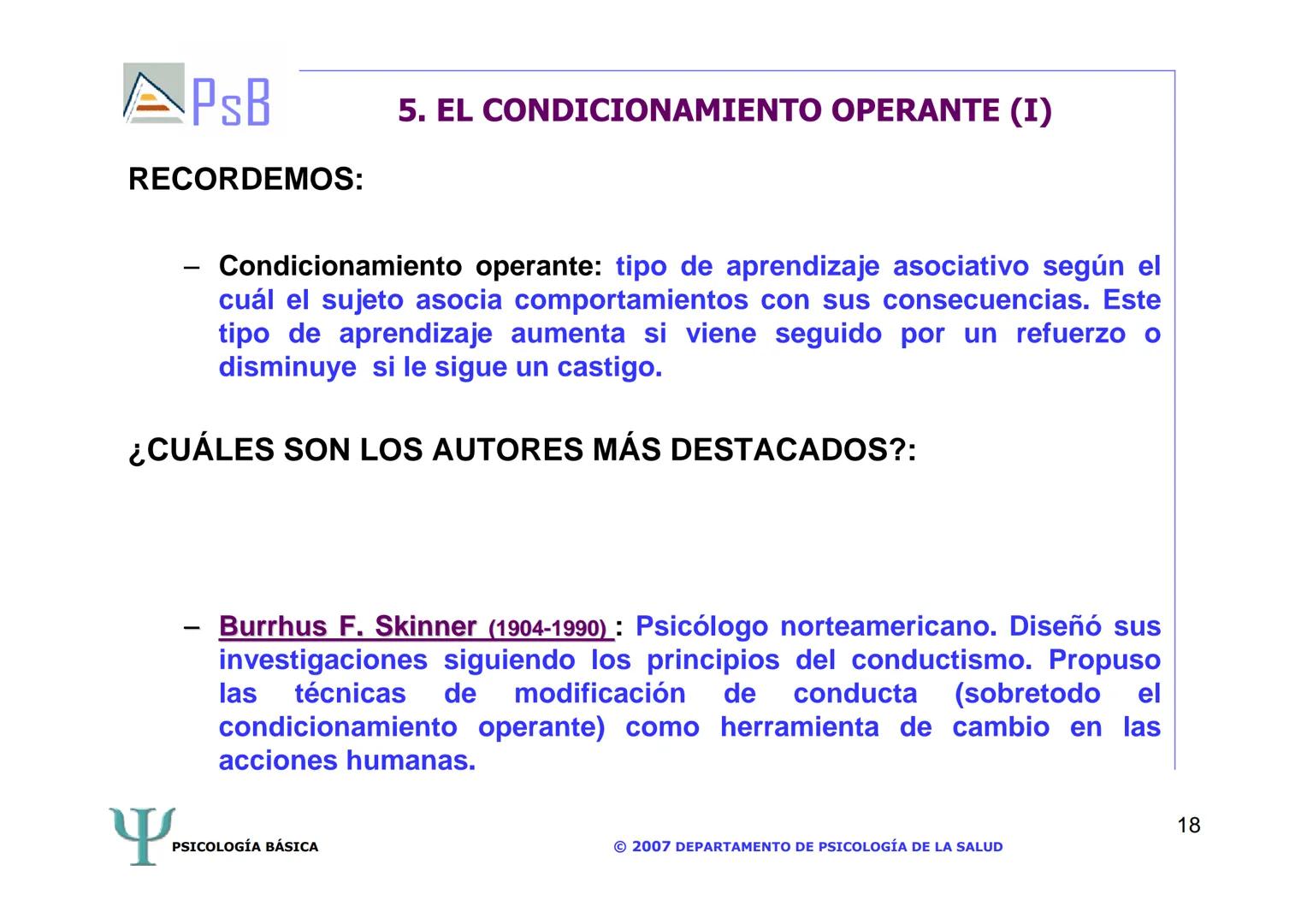 PsB

5. EL CONDICIONAMIENTO OPERANTE (I)

RECORDEMOS:

– Condicionamiento operante: tipo de aprendizaje asociativo según el cuál el sujeto asocia comportamientos con sus consecuencias. Este tipo de aprendizaje aumenta si viene seguido por un refuerzo o disminuye si le sigue un castigo.

¿CUÁLES SON LOS AUTORES MÁS DESTACADOS?:

– Burrhus F. Skinner (1904-1990) : Psicólogo norteamericano. Diseñó sus investigaciones siguiendo los principios del conductismo. Propuso las técnicas de modificación de conducta (sobretodo el condicionamiento operante) como herramienta de cambio en las acciones humanas.

Ψ PSICOLOGÍA BÁSICA

© 2007 DEPARTAMENTO DE PSICOLOGÍA DE LA SALUD

18